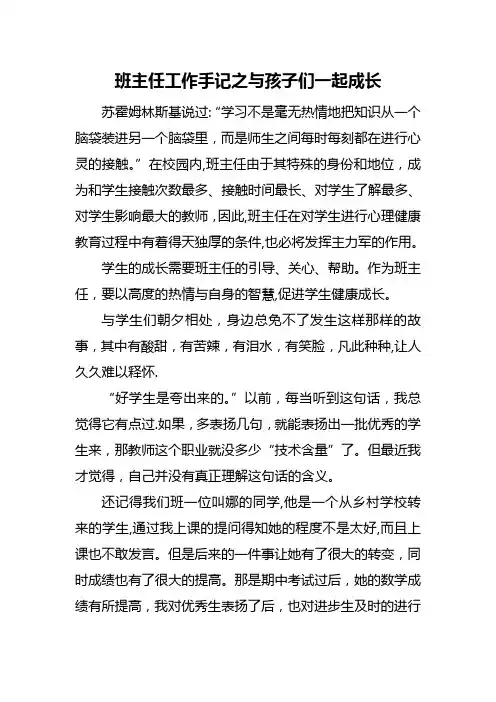 班主任工作手记之与孩子们一起成长

苏霍姆林斯基说过:“学习不是毫无热情地把知识从一个脑袋装进另一个脑袋里，而是师生之间每时每刻都在进行心灵的接触。”在校园内,班主任由于其特殊的身份和地位，成为和学生接触次数最多、接触时间最长、对学生了解最多、对学生影响最大的教师，因此,班主任在对学生进行心理健康教育过程中有着得天独厚的条件,也必将发挥主力军的作用。

学生的成长需要班主任的引导、关心、帮助。作为班主任，要以高度的热情与自身的智慧,促进学生健康成长。

与学生们朝夕相处，身边总免不了发生这样那样的故事，其中有酸甜，有苦辣，有泪水，有笑脸，凡此种种,让人久久难以释怀.

“好学生是夸出来的。”以前，每当听到这句话，我总觉得它有点过.如果，多表扬几句，就能表扬出一批优秀的学生来，那教师这个职业就没多少“技术含量”了。但最近我才觉得，自己并没有真正理解这句话的含义。

还记得我们班一位叫娜的同学,他是一个从乡村学校转来的学生,通过我上课的提问得知她的程度不是太好,而且上课也不敢发言。但是后来的一件事让她有了很大的转变，同时成绩也有了很大的提高。那是期中考试过后，她的数学成绩有所提高，我对优秀生表扬了后，也对进步生及时的进行